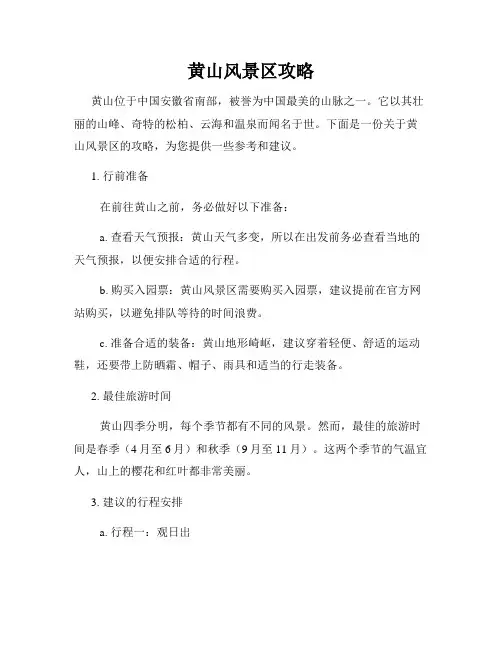 黄山风景区攻略

黄山位于中国安徽省南部，被誉为中国最美的山脉之一。它以其壮丽的山峰、奇特的松柏、云海和温泉而闻名于世。下面是一份关于黄山风景区的攻略，为您提供一些参考和建议。

1. 行前准备

在前往黄山之前，务必做好以下准备：

a. 查看天气预报：黄山天气多变，所以在出发前务必查看当地的天气预报，以便安排合适的行程。

b. 购买入园票：黄山风景区需要购买入园票，建议提前在官方网站购买，以避免排队等待的时间浪费。

c. 准备合适的装备：黄山地形崎岖，建议穿着轻便、舒适的运动鞋，还要带上防晒霜、帽子、雨具和适当的行走装备。

2. 最佳旅游时间

黄山四季分明，每个季节都有不同的风景。然而，最佳的旅游时间是春季（4月至6月）和秋季（9月至11月）。这两个季节的气温宜人，山上的樱花和红叶都非常美丽。

3. 建议的行程安排

a. 行程一：观日出